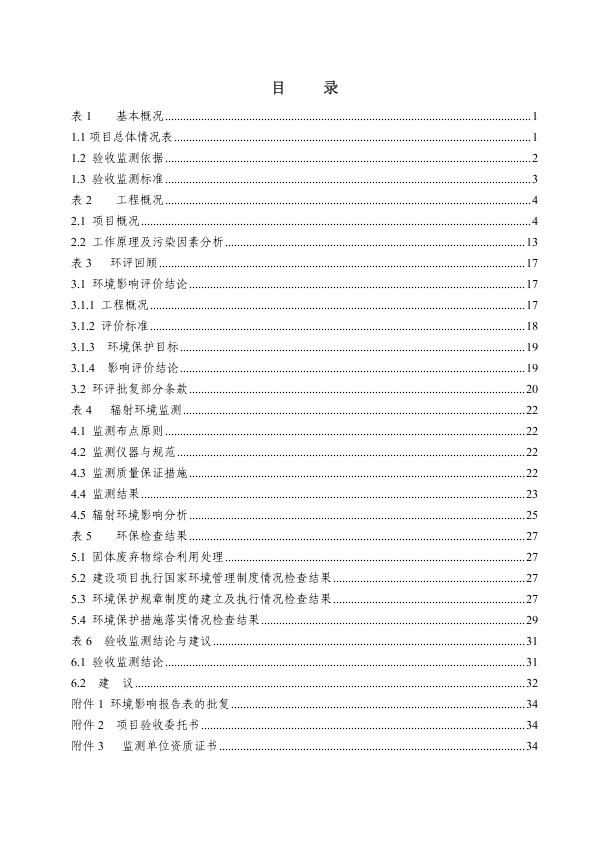 目　录

表 1　基本概况......1
1.1 项目总体情况表......1
1.2 验收监测依据......2
1.3 验收监测标准......3
表 2　工程概况......4
2.1 项目概况......4
2.2 工作原理及污染因素分析......13
表 3　环评回顾......17
3.1 环境影响评价结论......17
3.1.1 工程概况......17
3.1.2 评价标准......18
3.1.3　环境保护目标......19
3.1.4　影响评价结论......19
3.2 环评批复部分条款......20
表 4　辐射环境监测......22
4.1 监测布点原则......22
4.2 监测仪器与规范......22
4.3 监测质量保证措施......22
4.4 监测结果......23
4.5 辐射环境影响分析......25
表 5　环保检查结果......27
5.1 固体废弃物综合利用处理......27
5.2 建设项目执行国家环境管理制度情况检查结果......27
5.3 环境保护规章制度的建立及执行情况检查结果......27
5.4 环境保护措施落实情况检查结果......29
表 6　验收监测结论与建议......31
6.1 验收监测结论......31
6.2　建　议......32
附件 1 环境影响报告表的批复......34
附件 2　项目验收委托书......34
附件 3　监测单位资质证书......34